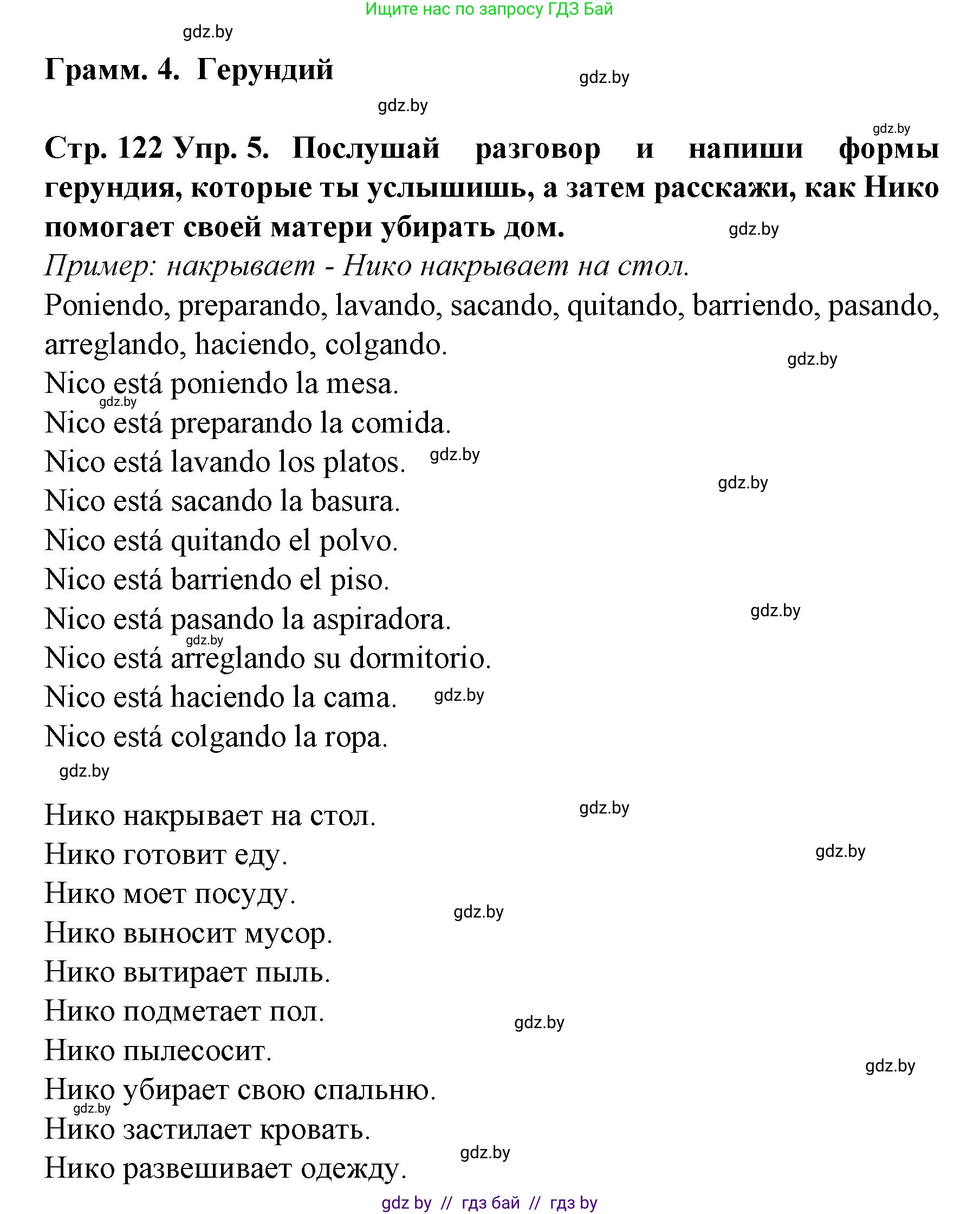 Ищите нас по запросу ГДЗ Бай

gdz.by

Грамм. 4. Герундий

gdz.by

gdz.by

gdz.by

Стр. 122 Упр. 5. Послушай разговор и напиши формы герундия, которые ты услышишь, а затем расскажи, как Нико помогает своей матери убирать дом.

gdz.by

Пример: накрывает - Нико накрывает на стол.

Poniendo, preparando, lavando, sacando, quitando, barriendo, pasando, arreglando, haciendo, colgando.

gdz.by

Nico está poniendo la mesa.

gdz.by

Nico está preparando la comida.

Nico está lavando los platos.

gdz.by

gdz.by

Nico está sacando la basura.

Nico está quitando el polvo.

Nico está barriendo el piso.

Nico está pasando la aspiradora.

gdz.by

gdz.by

Nico está arreglando su dormitorio.

Nico está haciendo la cama.

gdz.by

Nico está colgando la ropa.

gdz.by

Нико накрывает на стол.

gdz.by

Нико готовит еду.

gdz.by

Нико моет посуду.

gdz.by

Нико выносит мусор.

Нико вытирает пыль.

Нико подметает пол.

gdz.by

Нико пылесосит.

gdz.by

Нико убирает свою спальню.

gdz.by

Нико застилает кровать.

gdz.by

Нико развешивает одежду.

gdz by // гдз бай // гдз by